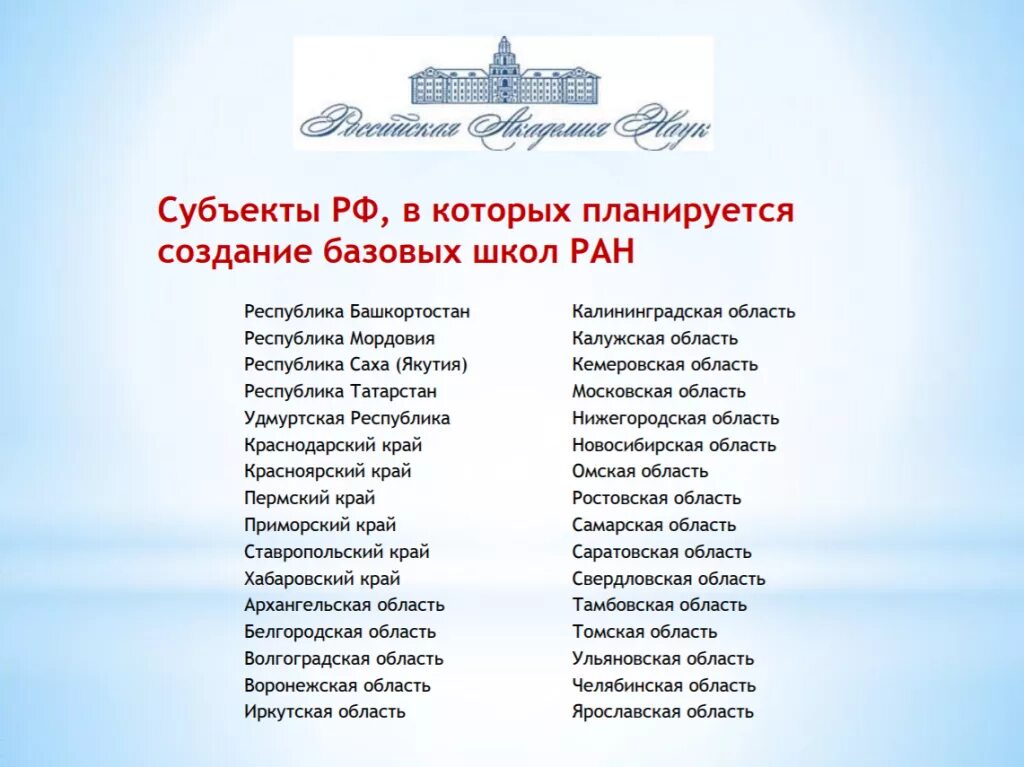 Российская Академия Наук

Субъекты РФ, в которых планируется создание базовых школ РАН

Республика Башкортостан
Республика Мордовия
Республика Саха (Якутия)
Республика Татарстан
Удмуртская Республика
Краснодарский край
Красноярский край
Пермский край
Приморский край
Ставропольский край
Хабаровский край
Архангельская область
Белгородская область
Волгоградская область
Воронежская область
Иркутская область

Калининградская область
Калужская область
Кемеровская область
Московская область
Нижегородская область
Новосибирская область
Омская область
Ростовская область
Самарская область
Саратовская область
Свердловская область
Тамбовская область
Томская область
Ульяновская область
Челябинская область
Ярославская область